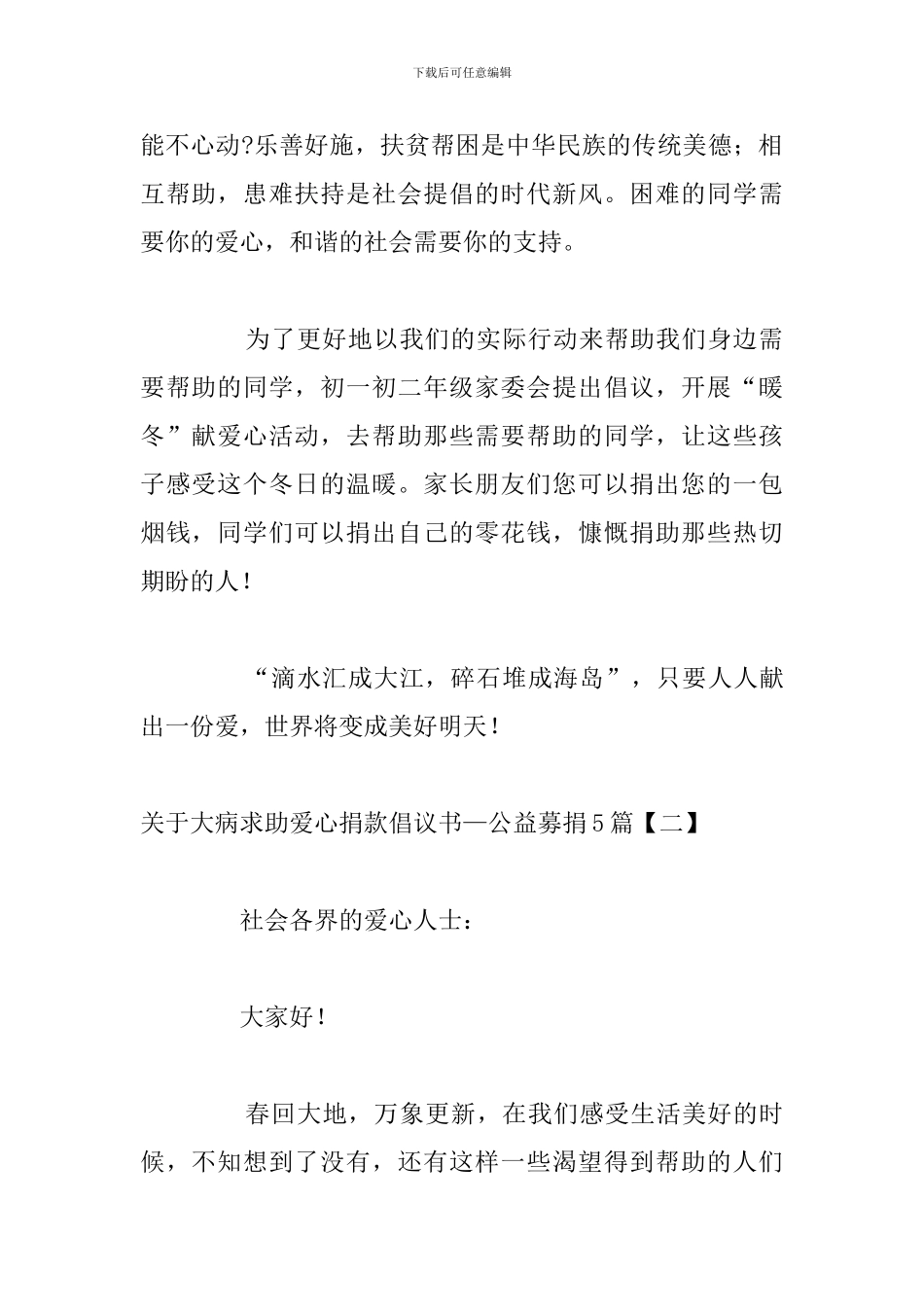 下载后可任意编辑

能不心动?乐善好施，扶贫帮困是中华民族的传统美德；相互帮助，患难扶持是社会提倡的时代新风。困难的同学需要你的爱心，和谐的社会需要你的支持。

为了更好地以我们的实际行动来帮助我们身边需要帮助的同学，初一初二年级家委会提出倡议，开展“暖冬”献爱心活动，去帮助那些需要帮助的同学，让这些孩子感受这个冬日的温暖。家长朋友们您可以捐出您的一包烟钱，同学们可以捐出自己的零花钱，慷慨捐助那些热切期盼的人！

“滴水汇成大江，碎石堆成海岛”，只要人人献出一份爱，世界将变成美好明天！

关于大病求助爱心捐款倡议书—公益募捐5篇【二】

社会各界的爱心人士：

大家好！

春回大地，万象更新，在我们感受生活美好的时候，不知想到了没有，还有这样一些渴望得到帮助的人们